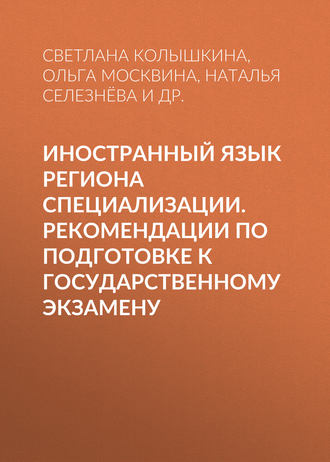 СВЕТЛАНА КОЛЫШКИНА, ОЛЬГА МОСКВИНА, НАТАЛЬЯ СЕЛЕЗНЁВА И ДР.

ИНОСТРАННЫЙ ЯЗЫК РЕГИОНА СПЕЦИАЛИЗАЦИИ. РЕКОМЕНДАЦИИ ПО ПОДГОТОВКЕ К ГОСУДАРСТВЕННОМУ ЭКЗАМЕНУ